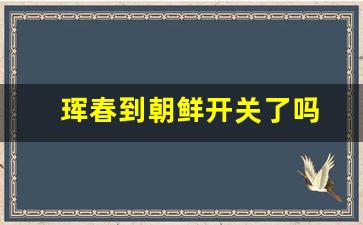 珲春到朝鲜开关了吗